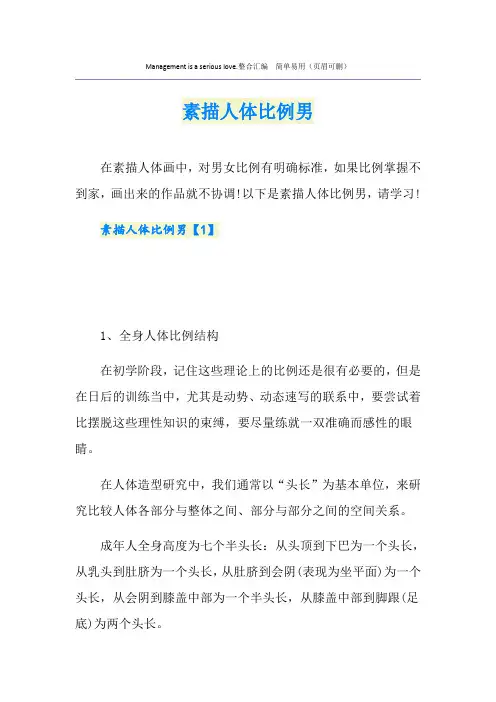 Management is a serious love.整合汇编　简单易用（页眉可删）

素描人体比例男

在素描人体画中，对男女比例有明确标准，如果比例掌握不到家，画出来的作品就不协调!以下是素描人体比例男，请学习!

素描人体比例男【1】

1、全身人体比例结构

在初学阶段，记住这些理论上的比例还是很有必要的，但是在日后的训练当中，尤其是动势、动态速写的联系中，要尝试着比摆脱这些理性知识的束缚，要尽量练就一双准确而感性的眼睛。

在人体造型研究中，我们通常以“头长”为基本单位，来研究比较人体各部分与整体之间、部分与部分之间的空间关系。

成年人全身高度为七个半头长：从头顶到下巴为一个头长，从乳头到肚脐为一个头长，从肚脐到会阴(表现为坐平面)为一个头长，从会阴到膝盖中部为一个半头长，从膝盖中部到脚跟(足底)为两个头长。